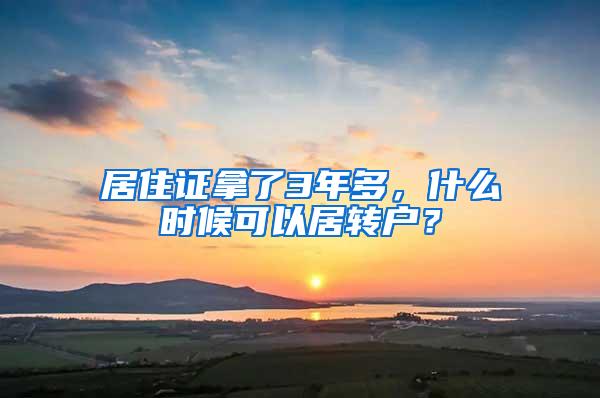 居住证拿了3年多，什么时候可以居转户？